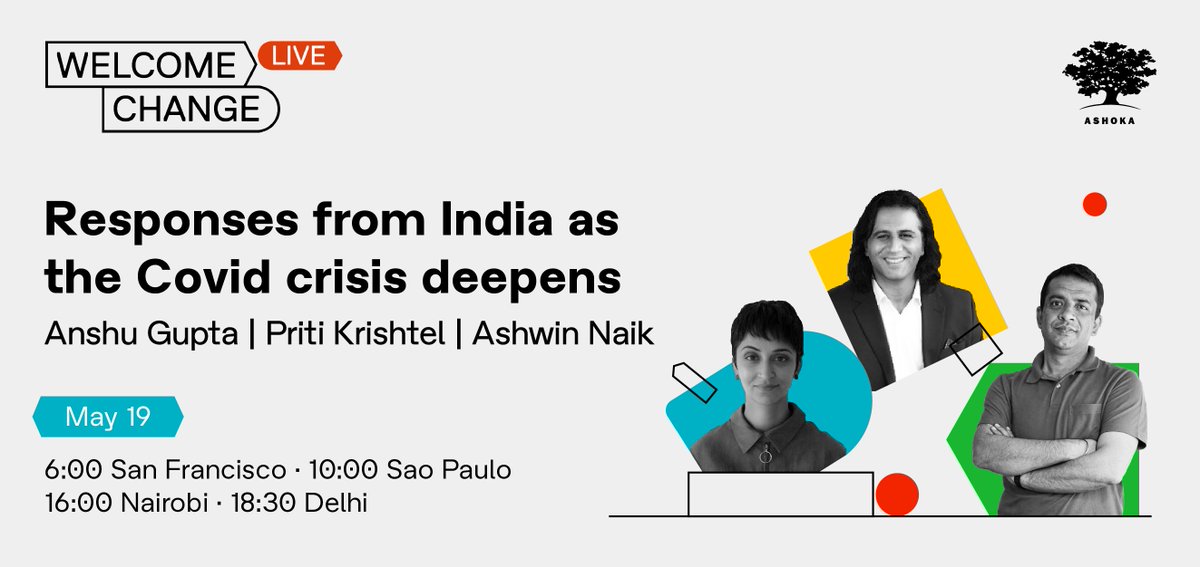 WELCOME CHANGE LIVE

ASHOKA

Responses from India as the Covid crisis deepens

Anshu Gupta | Priti Krishtel | Ashwin Naik

May 19

6:00 San Francisco · 10:00 Sao Paulo
16:00 Nairobi · 18:30 Delhi